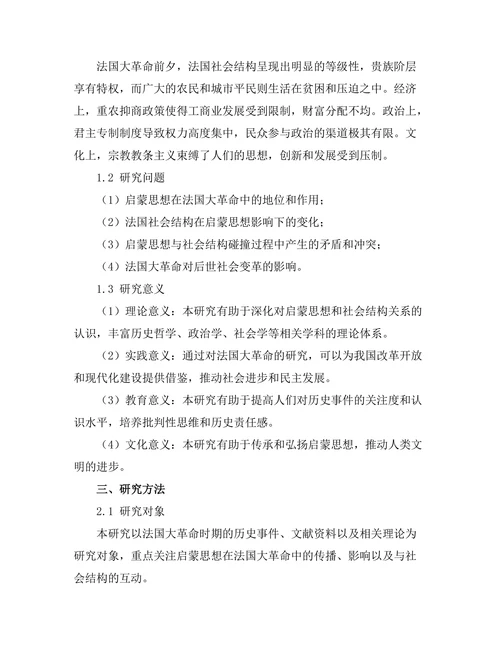 法国大革命前夕，法国社会结构呈现出明显的等级性，贵族阶层享有特权，而广大的农民和城市平民则生活在贫困和压迫之中。经济上，重农抑商政策使得工商业发展受到限制，财富分配不均。政治上，君主专制制度导致权力高度集中，民众参与政治的渠道极其有限。文化上，宗教教条主义束缚了人们的思想，创新和发展受到压制。

1.2 研究问题

（1）启蒙思想在法国大革命中的地位和作用；

（2）法国社会结构在启蒙思想影响下的变化；

（3）启蒙思想与社会结构碰撞过程中产生的矛盾和冲突；

（4）法国大革命对后世社会变革的影响。

1.3 研究意义

（1）理论意义：本研究有助于深化对启蒙思想和社会结构关系的认识，丰富历史哲学、政治学、社会学等相关学科的理论体系。

（2）实践意义：通过对法国大革命的研究，可以为我国改革开放和现代化建设提供借鉴，推动社会进步和民主发展。

（3）教育意义：本研究有助于提高人们对历史事件的关注度和认识水平，培养批判性思维和历史责任感。

（4）文化意义：本研究有助于传承和弘扬启蒙思想，推动人类文明的进步。

三、研究方法

2.1 研究对象

本研究以法国大革命时期的历史事件、文献资料以及相关理论为研究对象，重点关注启蒙思想在法国大革命中的传播、影响以及与社会结构的互动。